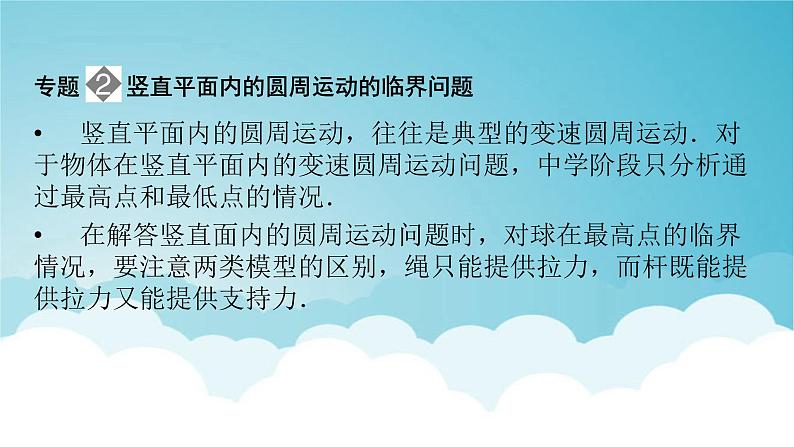 专题 2 竖直平面内的圆周运动的临界问题

• 竖直平面内的圆周运动，往往是典型的变速圆周运动．对于物体在竖直平面内的变速圆周运动问题，中学阶段只分析通过最高点和最低点的情况．

• 在解答竖直面内的圆周运动问题时，对球在最高点的临界情况，要注意两类模型的区别，绳只能提供拉力，而杆既能提供拉力又能提供支持力．